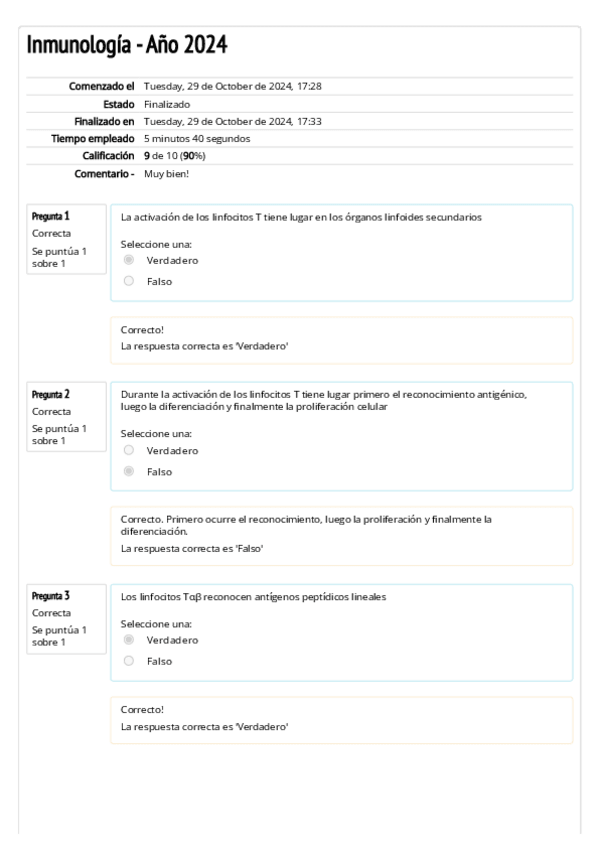 Inmunología - Año 2024

| | |
|---|---|
| Comenzado el | Tuesday, 29 de October de 2024, 17:28 |
| Estado | Finalizado |
| Finalizado en | Tuesday, 29 de October de 2024, 17:33 |
| Tiempo empleado | 5 minutos 40 segundos |
| Calificación | 9 de 10 (90%) |
| Comentario - | Muy bien! |

Pregunta 1
Correcta
Se puntúa 1 sobre 1

La activación de los linfocitos T tiene lugar en los órganos linfoides secundarios

Seleccione una:
Verdadero
Falso

Correcto!
La respuesta correcta es 'Verdadero'

Pregunta 2
Correcta
Se puntúa 1 sobre 1

Durante la activación de los linfocitos T tiene lugar primero el reconocimiento antigénico, luego la diferenciación y finalmente la proliferación celular

Seleccione una:
Verdadero
Falso

Correcto. Primero ocurre el reconocimiento, luego la proliferación y finalmente la diferenciación.
La respuesta correcta es 'Falso'

Pregunta 3
Correcta
Se puntúa 1 sobre 1

Los linfocitos Tαβ reconocen antígenos peptídicos lineales

Seleccione una:
Verdadero
Falso

Correcto!
La respuesta correcta es 'Verdadero'